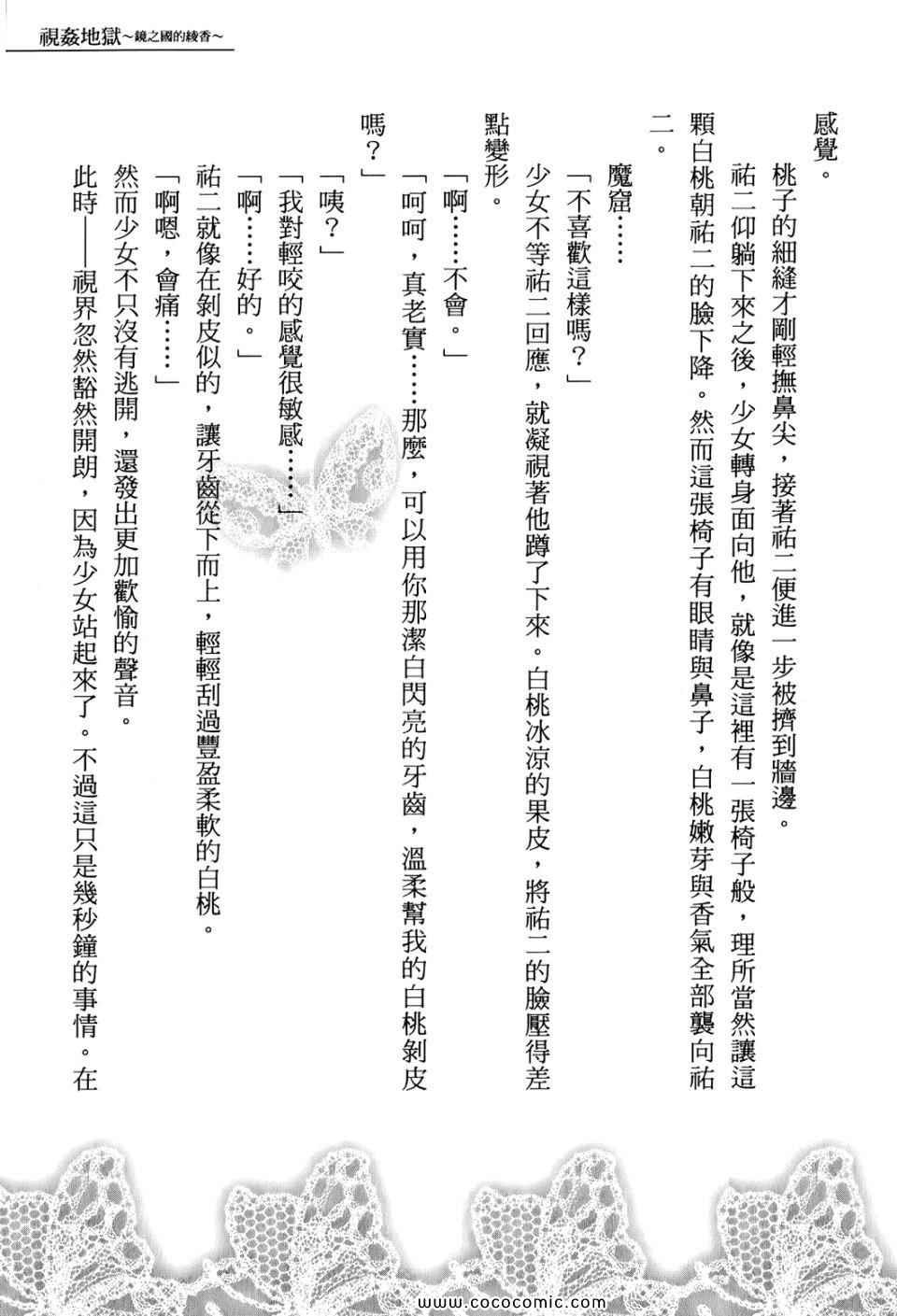 視姦地獄~鏡之國的綾香~

感覺。

桃子的細縫才剛輕撫鼻尖，接著祐二便進一步被擠到牆邊。

祐二仰躺下來之後，少女轉身面向他，就像是這裡有一張椅子般，理所當然讓這顆白桃朝祐二的臉下降。然而這張椅子有眼睛與鼻子，白桃嫩芽與香氣全部襲向祐二。

魔窟……

「不喜歡這樣嗎？」

少女不等祐二回應，就凝視著他蹲了下來。白桃冰涼的果皮，將祐二的臉壓得差點變形。

「啊……不會。」

「呵呵，真老實……那麼，可以用你那潔白閃亮的牙齒，溫柔幫我的白桃剝皮嗎？」

「咦？」

「我對輕咬的感覺很敏感……」

「啊……好的。」

祐二就像在剝皮似的，讓牙齒從下而上，輕輕刮過豐盈柔軟的白桃。

「啊嗯，會痛……」

然而少女不只沒有逃開，還發出更加歡愉的聲音。

此時——視界忽然豁然開朗，因為少女站起來了。不過這只是幾秒鐘的事情。在

www.cococomic.com